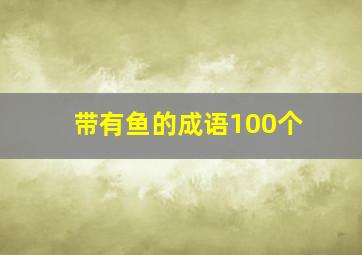 带有鱼的成语100个